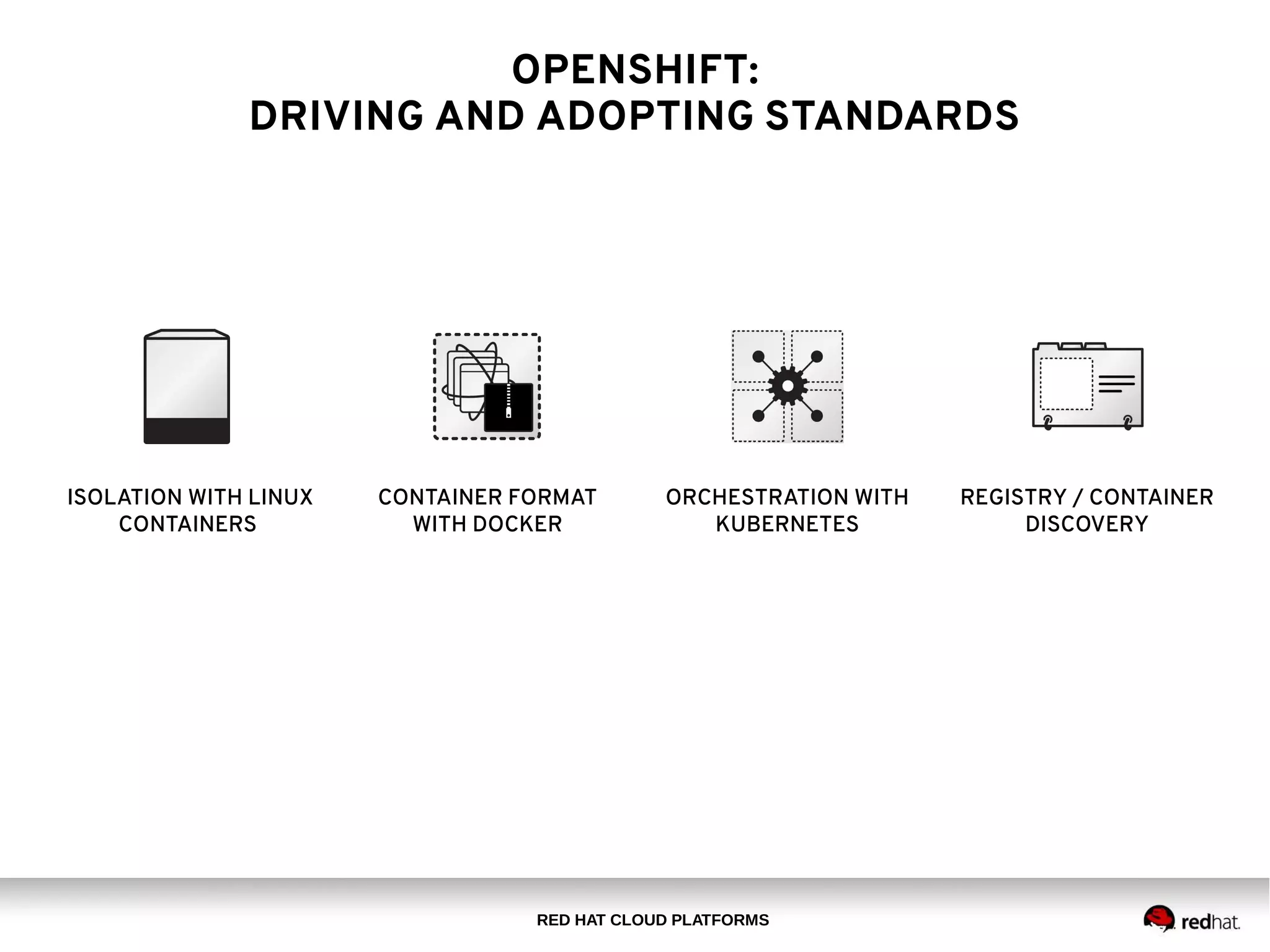 OPENSHIFT:
DRIVING AND ADOPTING STANDARDS

ISOLATION WITH LINUX CONTAINERS

CONTAINER FORMAT WITH DOCKER

ORCHESTRATION WITH KUBERNETES

REGISTRY / CONTAINER DISCOVERY

RED HAT CLOUD PLATFORMS

redhat.